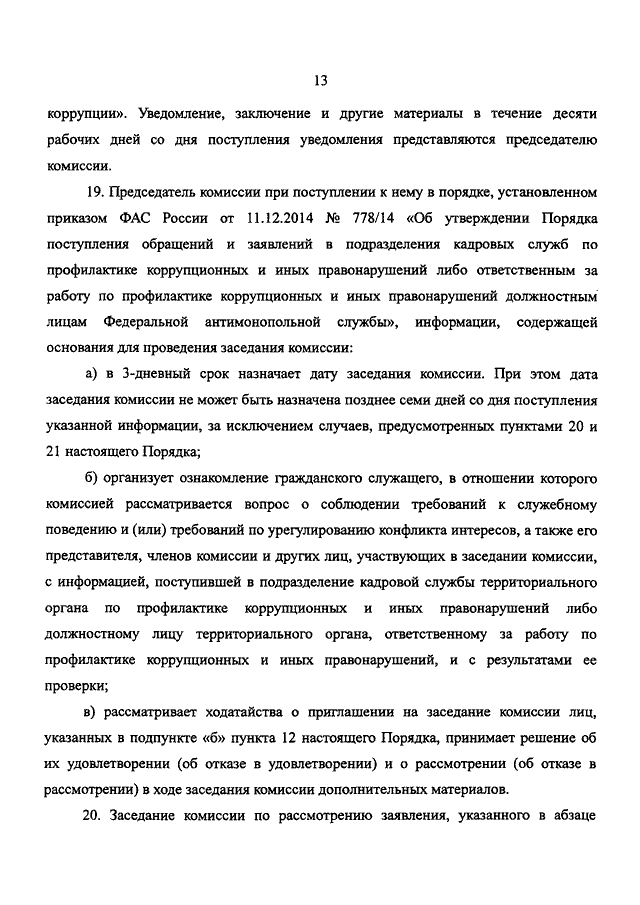 13

коррупции». Уведомление, заключение и другие материалы в течение десяти рабочих дней со дня поступления уведомления представляются председателю комиссии.

19. Председатель комиссии при поступлении к нему в порядке, установленном приказом ФАС России от 11.12.2014 № 778/14 «Об утверждении Порядка поступления обращений и заявлений в подразделения кадровых служб по профилактике коррупционных и иных правонарушений либо ответственным за работу по профилактике коррупционных и иных правонарушений должностным лицам Федеральной антимонопольной службы», информации, содержащей основания для проведения заседания комиссии:

а) в 3-дневный срок назначает дату заседания комиссии. При этом дата заседания комиссии не может быть назначена позднее семи дней со дня поступления указанной информации, за исключением случаев, предусмотренных пунктами 20 и 21 настоящего Порядка;

б) организует ознакомление гражданского служащего, в отношении которого комиссией рассматривается вопрос о соблюдении требований к служебному поведению и (или) требований по урегулированию конфликта интересов, а также его представителя, членов комиссии и других лиц, участвующих в заседании комиссии, с информацией, поступившей в подразделение кадровой службы территориального органа по профилактике коррупционных и иных правонарушений либо должностному лицу территориального органа, ответственному за работу по профилактике коррупционных и иных правонарушений, и с результатами ее проверки;

в) рассматривает ходатайства о приглашении на заседание комиссии лиц, указанных в подпункте «б» пункта 12 настоящего Порядка, принимает решение об их удовлетворении (об отказе в удовлетворении) и о рассмотрении (об отказе в рассмотрении) в ходе заседания комиссии дополнительных материалов.

20. Заседание комиссии по рассмотрению заявления, указанного в абзаце